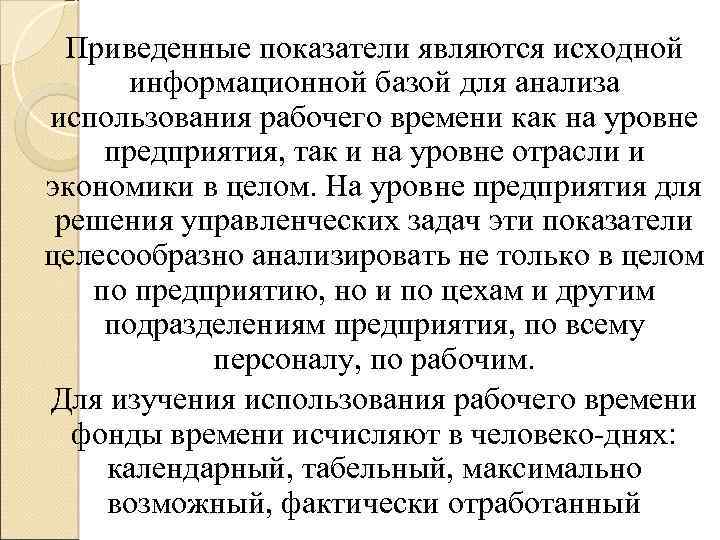 Приведенные показатели являются исходной информационной базой для анализа использования рабочего времени как на уровне предприятия, так и на уровне отрасли и экономики в целом. На уровне предприятия для решения управленческих задач эти показатели целесообразно анализировать не только в целом по предприятию, но и по цехам и другим подразделениям предприятия, по всему персоналу, по рабочим.

Для изучения использования рабочего времени фонды времени исчисляют в человеко-днях: календарный, табельный, максимально возможный, фактически отработанный